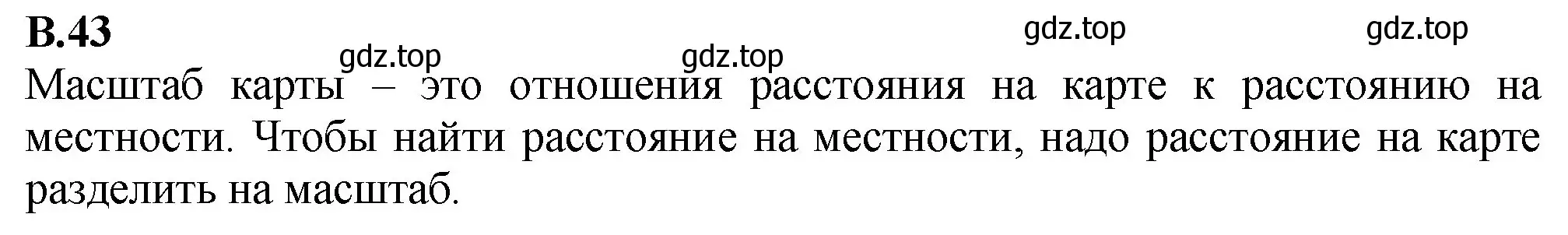 В.43

gdz.top gdz.top gdz.top gdz.top

Масштаб карты – это отношения расстояния на карте к расстоянию на местности. Чтобы найти расстояние на местности, надо расстояние на карте разделить на масштаб.